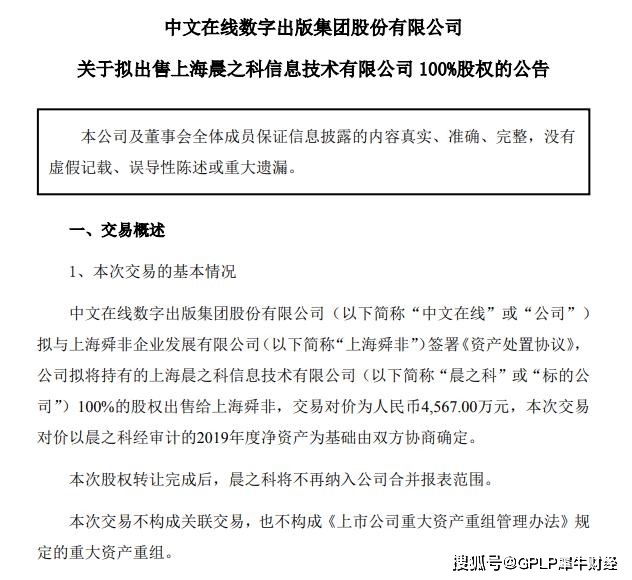 中文在线数字出版集团股份有限公司

关于拟出售上海晨之科信息技术有限公司 100%股权的公告

本公司及董事会全体成员保证信息披露的内容真实、准确、完整，没有虚假记载、误导性陈述或重大遗漏。

一、交易概述

1、本次交易的基本情况

中文在线数字出版集团股份有限公司（以下简称“中文在线”或“公司”）拟与上海舜非企业发展有限公司（以下简称“上海舜非”）签署《资产处置协议》，公司拟将持有的上海晨之科信息技术有限公司（以下简称“晨之科”或“标的公司”）100%的股权出售给上海舜非，交易对价为人民币4,567.00万元，本次交易对价以晨之科经审计的2019年度净资产为基础由双方协商确定。

本次股权转让完成后，晨之科将不再纳入公司合并报表范围。

本次交易不构成关联交易，也不构成《上市公司重大资产重组管理办法》规定的重大资产重组。

搜狐号@GPLP犀牛财经